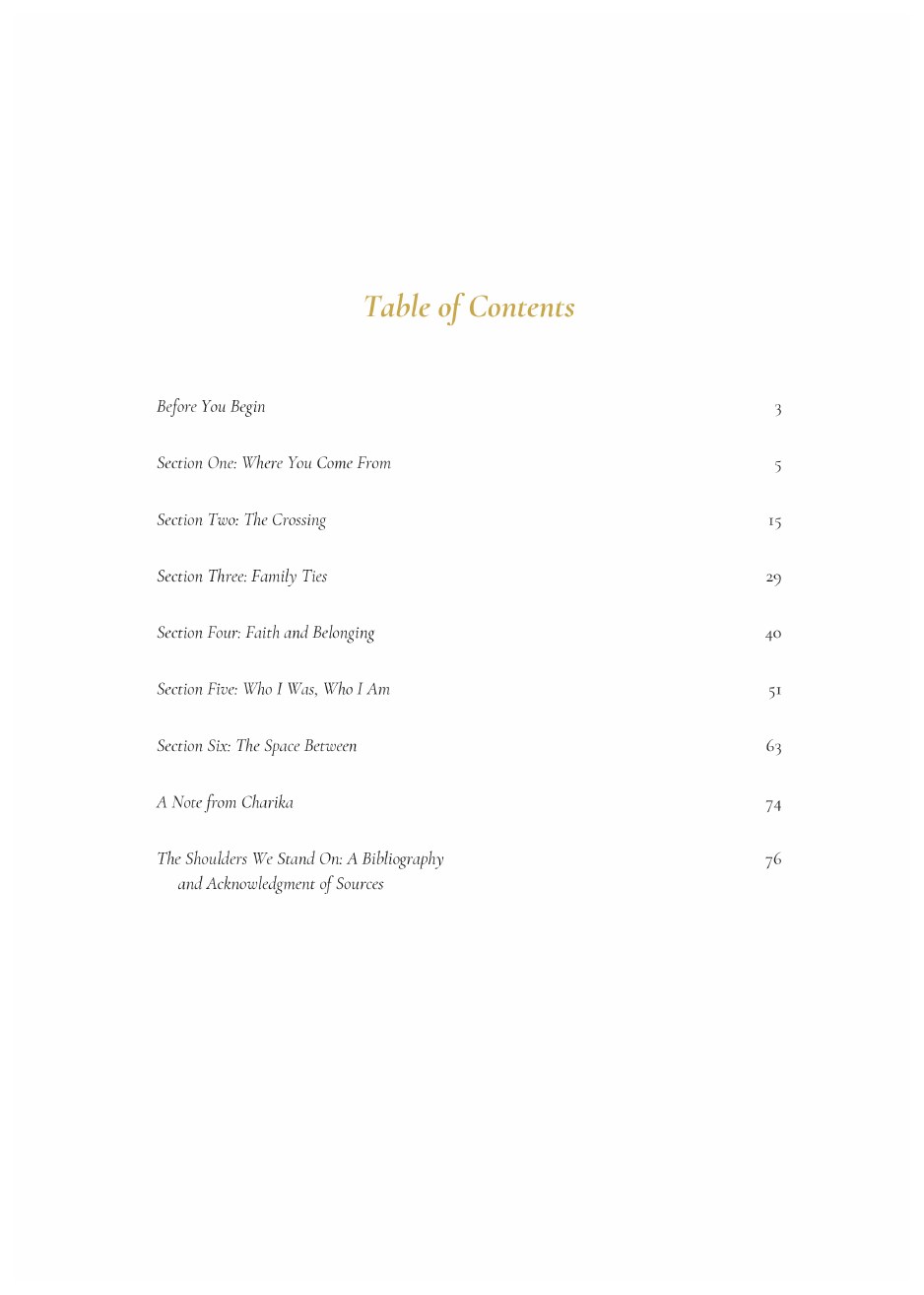 Table of Contents

Before You Begin 3

Section One: Where You Come From 5

Section Two: The Crossing 15

Section Three: Family Ties 29

Section Four: Faith and Belonging 40

Section Five: Who I Was, Who I Am 51

Section Six: The Space Between 63

A Note from Charika 74

The Shoulders We Stand On: A Bibliography and Acknowledgment of Sources 76